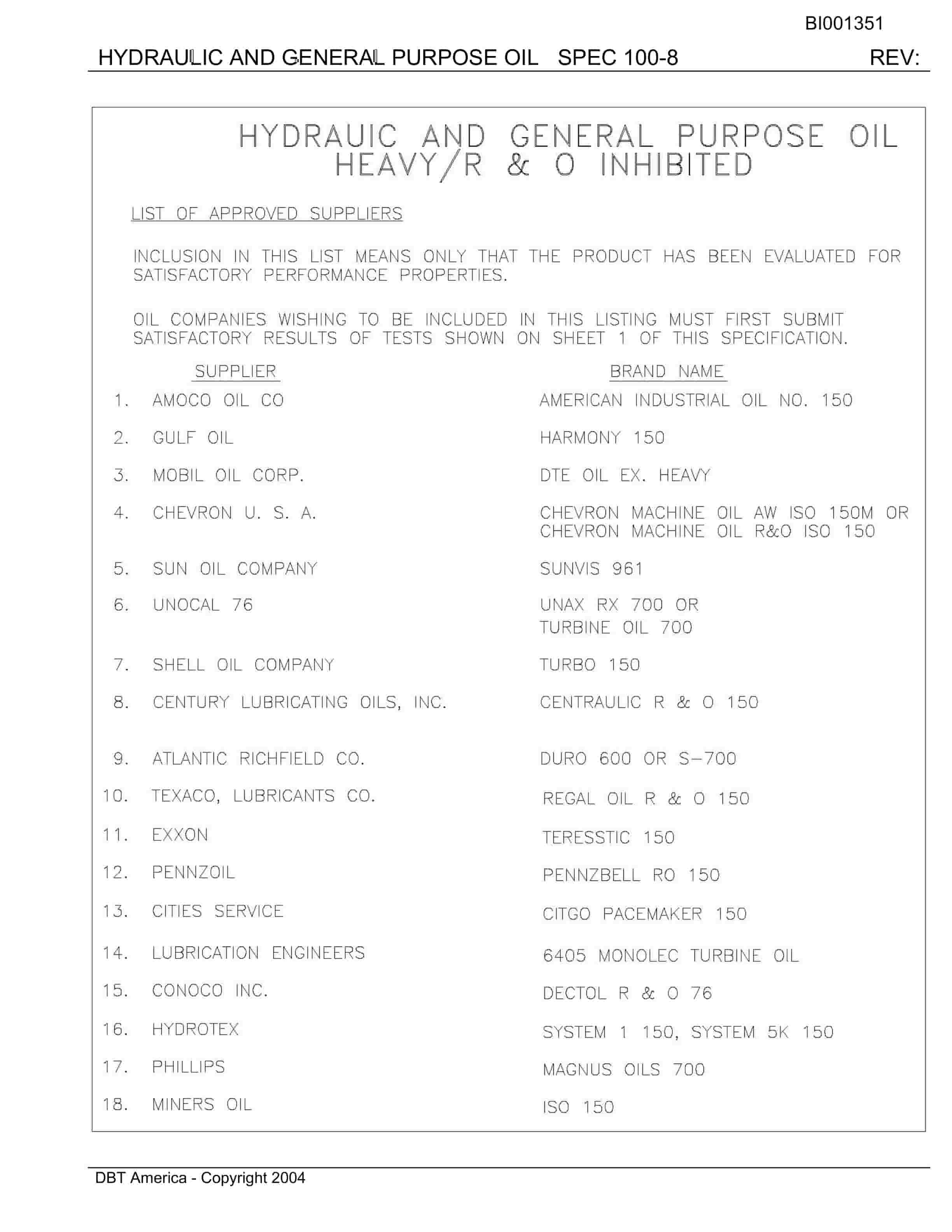 BI001351

HYDRAULIC AND GENERAL PURPOSE OIL SPEC 100-8 REV:

HYDRAUIC AND GENERAL PURPOSE OIL HEAVY/R & O INHIBITED

LIST OF APPROVED SUPPLIERS

INCLUSION IN THIS LIST MEANS ONLY THAT THE PRODUCT HAS BEEN EVALUATED FOR SATISFACTORY PERFORMANCE PROPERTIES.

OIL COMPANIES WISHING TO BE INCLUDED IN THIS LISTING MUST FIRST SUBMIT SATISFACTORY RESULTS OF TESTS SHOWN ON SHEET 1 OF THIS SPECIFICATION.

| | SUPPLIER | BRAND NAME |
|---|---|---|
| 1. | AMOCO OIL CO | AMERICAN INDUSTRIAL OIL NO. 150 |
| 2. | GULF OIL | HARMONY 150 |
| 3. | MOBIL OIL CORP. | DTE OIL EX. HEAVY |
| 4. | CHEVRON U. S. A. | CHEVRON MACHINE OIL AW ISO 150M OR CHEVRON MACHINE OIL R&O ISO 150 |
| 5. | SUN OIL COMPANY | SUNVIS 961 |
| 6. | UNOCAL 76 | UNAX RX 700 OR TURBINE OIL 700 |
| 7. | SHELL OIL COMPANY | TURBO 150 |
| 8. | CENTURY LUBRICATING OILS, INC. | CENTRAULIC R & O 150 |
| 9. | ATLANTIC RICHFIELD CO. | DURO 600 OR S-700 |
| 10. | TEXACO, LUBRICANTS CO. | REGAL OIL R & O 150 |
| 11. | EXXON | TERESSTIC 150 |
| 12. | PENNZOIL | PENNZBELL RO 150 |
| 13. | CITIES SERVICE | CITGO PACEMAKER 150 |
| 14. | LUBRICATION ENGINEERS | 6405 MONOLEC TURBINE OIL |
| 15. | CONOCO INC. | DECTOL R & O 76 |
| 16. | HYDROTEX | SYSTEM 1 150, SYSTEM 5K 150 |
| 17. | PHILLIPS | MAGNUS OILS 700 |
| 18. | MINERS OIL | ISO 150 |

DBT America - Copyright 2004